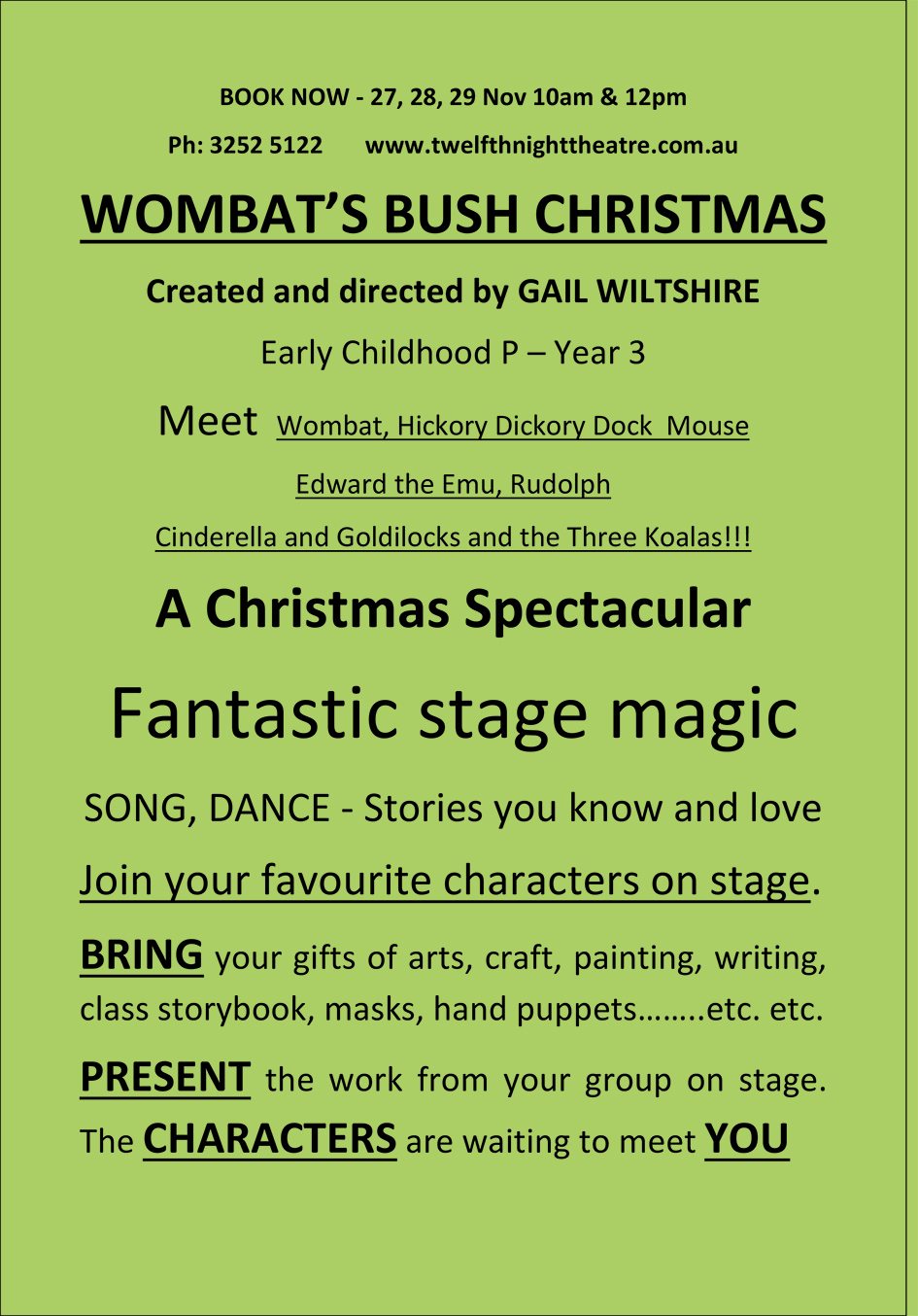 BOOK NOW - 27, 28, 29 Nov 10am & 12pm

Ph: 3252 5122 www.twelfthnighttheatre.com.au

WOMBAT'S BUSH CHRISTMAS

Created and directed by GAIL WILTSHIRE

Early Childhood P – Year 3

Meet Wombat, Hickory Dickory Dock Mouse

Edward the Emu, Rudolph

Cinderella and Goldilocks and the Three Koalas!!!

A Christmas Spectacular

Fantastic stage magic

SONG, DANCE - Stories you know and love

Join your favourite characters on stage.

BRING your gifts of arts, craft, painting, writing, class storybook, masks, hand puppets……..etc. etc.

PRESENT the work from your group on stage. The CHARACTERS are waiting to meet YOU